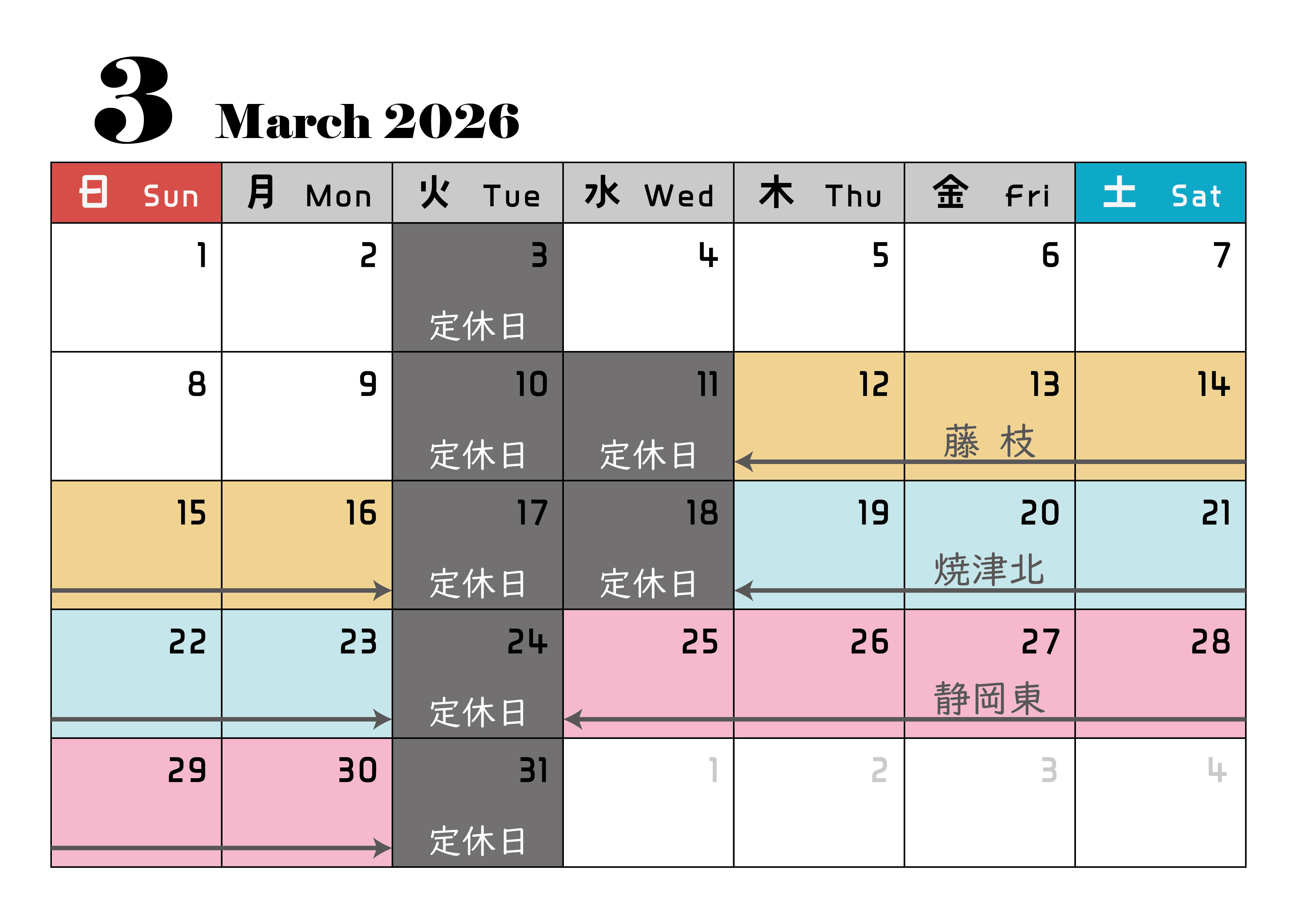 3 March 2026

| 日 Sun | 月 Mon | 火 Tue | 水 Wed | 木 Thu | 金 Fri | 土 Sat |
|---|---|---|---|---|---|---|
| 1 | 2 | 3 定休日 | 4 | 5 | 6 | 7 |
| 8 | 9 | 10 定休日 | 11 定休日 | 12 | 13 藤 枝 | 14 |
| 15 | 16 | 17 定休日 | 18 定休日 | 19 | 20 焼津北 | 21 |
| 22 | 23 | 24 定休日 | 25 | 26 | 27 静岡東 | 28 |
| 29 | 30 | 31 定休日 | 1 | 2 | 3 | 4 |